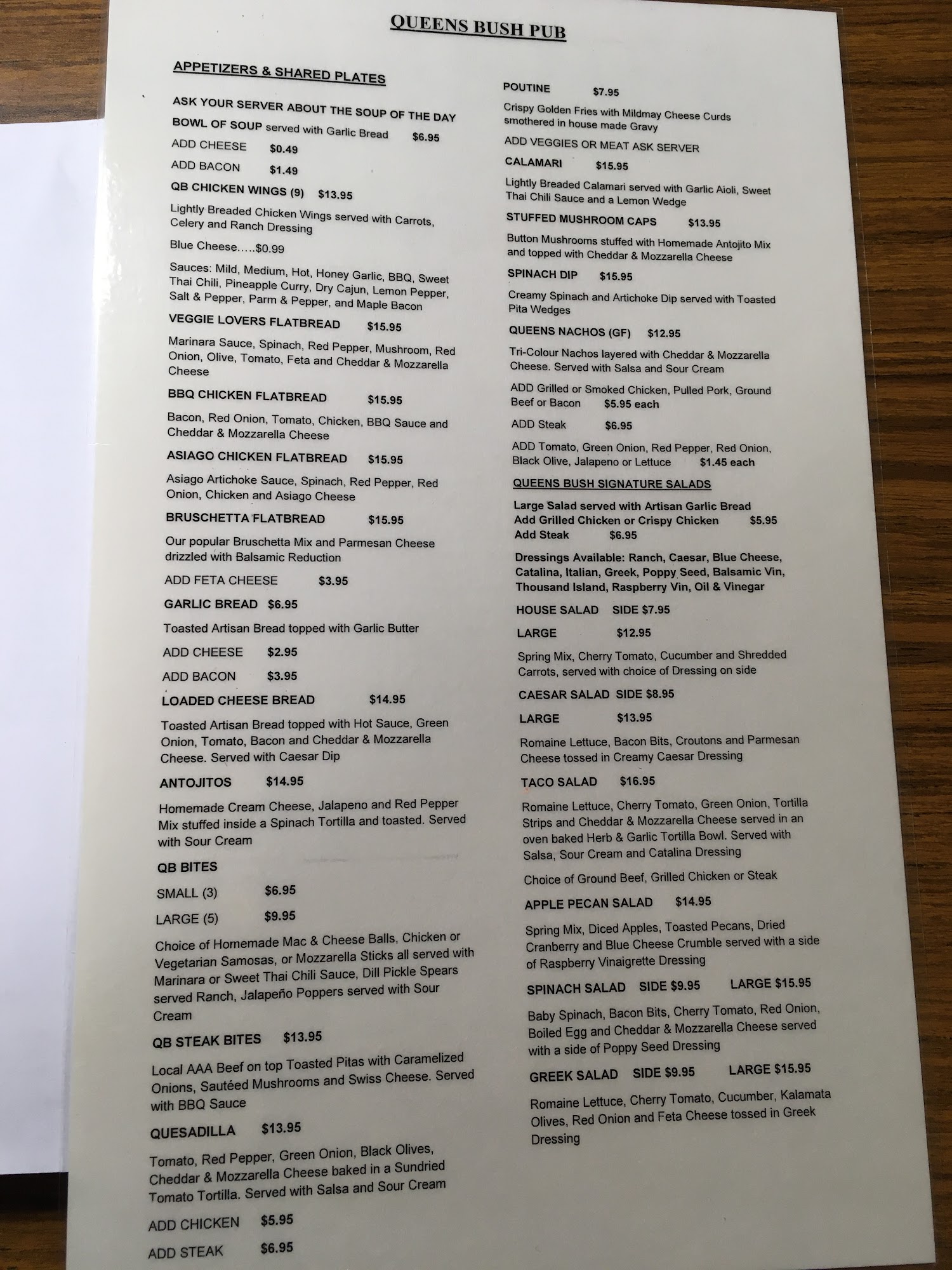 QUEENS BUSH PUB

APPETIZERS & SHARED PLATES

ASK YOUR SERVER ABOUT THE SOUP OF THE DAY

BOWL OF SOUP served with Garlic Bread $6.95

ADD CHEESE $0.49

ADD BACON $1.49

QB CHICKEN WINGS (9) $13.95

Lightly Breaded Chicken Wings served with Carrots, Celery and Ranch Dressing

Blue Cheese…..$0.99

Sauces: Mild, Medium, Hot, Honey Garlic, BBQ, Sweet Thai Chili, Pineapple Curry, Dry Cajun, Lemon Pepper, Salt & Pepper, Parm & Pepper, and Maple Bacon

VEGGIE LOVERS FLATBREAD $15.95

Marinara Sauce, Spinach, Red Pepper, Mushroom, Red Onion, Olive, Tomato, Feta and Cheddar & Mozzarella Cheese

BBQ CHICKEN FLATBREAD $15.95

Bacon, Red Onion, Tomato, Chicken, BBQ Sauce and Cheddar & Mozzarella Cheese

ASIAGO CHICKEN FLATBREAD $15.95

Asiago Artichoke Sauce, Spinach, Red Pepper, Red Onion, Chicken and Asiago Cheese

BRUSCHETTA FLATBREAD $15.95

Our popular Bruschetta Mix and Parmesan Cheese drizzled with Balsamic Reduction

ADD FETA CHEESE $3.95

GARLIC BREAD $6.95

Toasted Artisan Bread topped with Garlic Butter

ADD CHEESE $2.95

ADD BACON $3.95

LOADED CHEESE BREAD $14.95

Toasted Artisan Bread topped with Hot Sauce, Green Onion, Tomato, Bacon and Cheddar & Mozzarella Cheese. Served with Caesar Dip

ANTOJITOS $14.95

Homemade Cream Cheese, Jalapeno and Red Pepper Mix stuffed inside a Spinach Tortilla and toasted. Served with Sour Cream

QB BITES

SMALL (3) $6.95

LARGE (5) $9.95

Choice of Homemade Mac & Cheese Balls, Chicken or Vegetarian Samosas, or Mozzarella Sticks all served with Marinara or Sweet Thai Chili Sauce, Dill Pickle Spears served Ranch, Jalapeño Poppers served with Sour Cream

QB STEAK BITES $13.95

Local AAA Beef on top Toasted Pitas with Caramelized Onions, Sautéed Mushrooms and Swiss Cheese. Served with BBQ Sauce

QUESADILLA $13.95

Tomato, Red Pepper, Green Onion, Black Olives, Cheddar & Mozzarella Cheese baked in a Sundried Tomato Tortilla. Served with Salsa and Sour Cream

ADD CHICKEN $5.95

ADD STEAK $6.95

POUTINE $7.95

Crispy Golden Fries with Mildmay Cheese Curds smothered in house made Gravy

ADD VEGGIES OR MEAT ASK SERVER

CALAMARI $15.95

Lightly Breaded Calamari served with Garlic Aioli, Sweet Thai Chili Sauce and a Lemon Wedge

STUFFED MUSHROOM CAPS $13.95

Button Mushrooms stuffed with Homemade Antojito Mix and topped with Cheddar & Mozzarella Cheese

SPINACH DIP $15.95

Creamy Spinach and Artichoke Dip served with Toasted Pita Wedges

QUEENS NACHOS (GF) $12.95

Tri-Colour Nachos layered with Cheddar & Mozzarella Cheese. Served with Salsa and Sour Cream

ADD Grilled or Smoked Chicken, Pulled Pork, Ground Beef or Bacon $5.95 each

ADD Steak $6.95

ADD Tomato, Green Onion, Red Pepper, Red Onion, Black Olive, Jalapeno or Lettuce $1.45 each

QUEENS BUSH SIGNATURE SALADS

Large Salad served with Artisan Garlic Bread
Add Grilled Chicken or Crispy Chicken $5.95
Add Steak $6.95

Dressings Available: Ranch, Caesar, Blue Cheese, Catalina, Italian, Greek, Poppy Seed, Balsamic Vin, Thousand Island, Raspberry Vin, Oil & Vinegar

HOUSE SALAD SIDE $7.95

LARGE $12.95

Spring Mix, Cherry Tomato, Cucumber and Shredded Carrots, served with choice of Dressing on side

CAESAR SALAD SIDE $8.95

LARGE $13.95

Romaine Lettuce, Bacon Bits, Croutons and Parmesan Cheese tossed in Creamy Caesar Dressing

TACO SALAD $16.95

Romaine Lettuce, Cherry Tomato, Green Onion, Tortilla Strips and Cheddar & Mozzarella Cheese served in an oven baked Herb & Garlic Tortilla Bowl. Served with Salsa, Sour Cream and Catalina Dressing

Choice of Ground Beef, Grilled Chicken or Steak

APPLE PECAN SALAD $14.95

Spring Mix, Diced Apples, Toasted Pecans, Dried Cranberry and Blue Cheese Crumble served with a side of Raspberry Vinaigrette Dressing

SPINACH SALAD SIDE $9.95 LARGE $15.95

Baby Spinach, Bacon Bits, Cherry Tomato, Red Onion, Boiled Egg and Cheddar & Mozzarella Cheese served with a side of Poppy Seed Dressing

GREEK SALAD SIDE $9.95 LARGE $15.95

Romaine Lettuce, Cherry Tomato, Cucumber, Kalamata Olives, Red Onion and Feta Cheese tossed in Greek Dressing